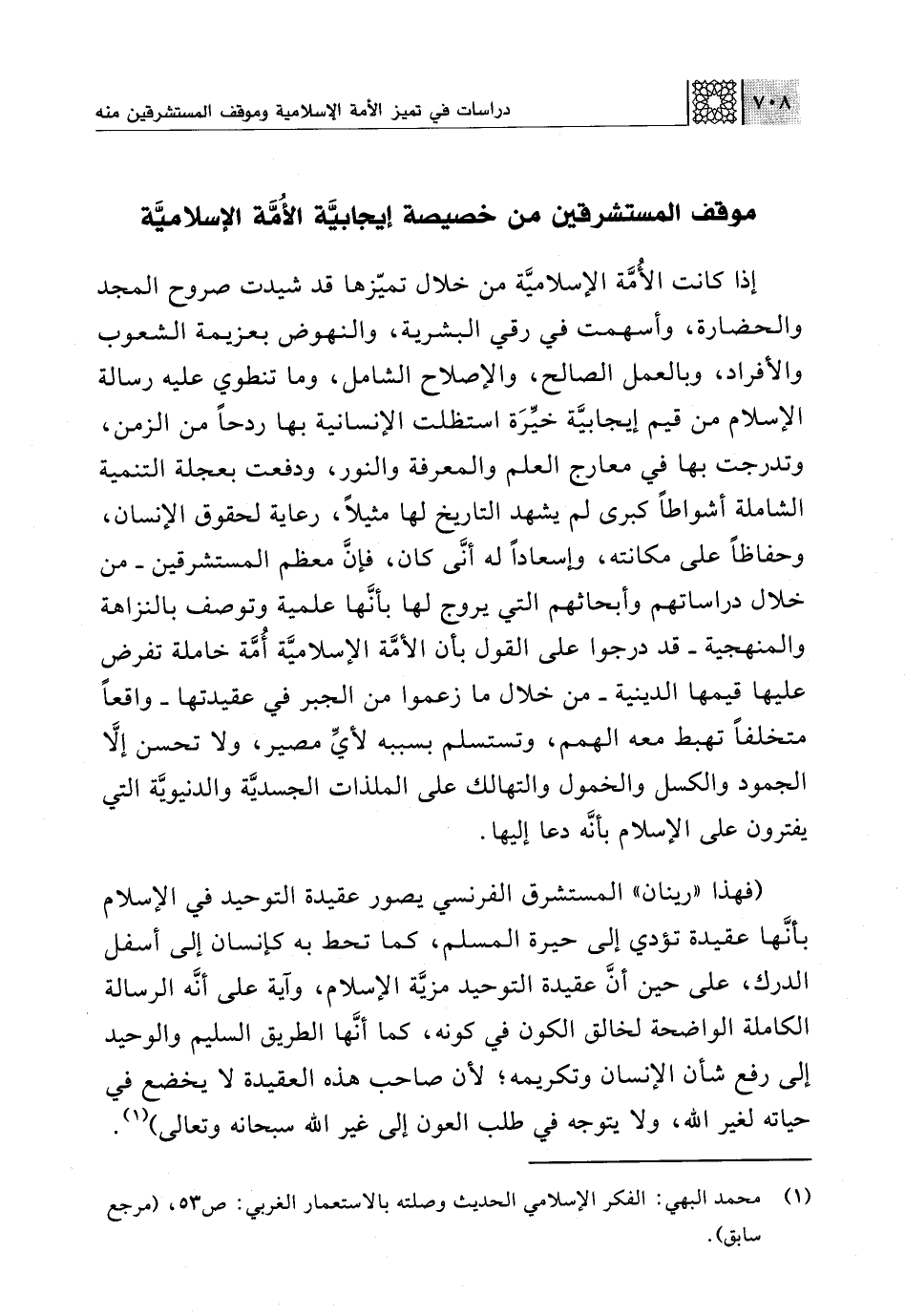 ٧٠٨ دراسات في تميز الأمة الإسلامية وموقف المستشرقين منه

موقف المستشرقين من خصيصة إيجابيَّة الأُمَّة الإسلاميَّة

إذا كانت الأُمَّة الإسلاميَّة من خلال تميّزها قد شيدت صروح المجد والحضارة، وأسهمت في رقي البشرية، والنهوض بعزيمة الشعوب والأفراد، وبالعمل الصالح، والإصلاح الشامل، وما تنطوي عليه رسالة الإسلام من قيم إيجابيَّة خيِّرَة استظلت الإنسانية بها ردحاً من الزمن، وتدرجت بها في معارج العلم والمعرفة والنور، ودفعت بعجلة التنمية الشاملة أشواطاً كبرى لم يشهد التاريخ لها مثيلاً، رعاية لحقوق الإنسان، وحفاظاً على مكانته، وإسعاداً له أنَّى كان، فإنَّ معظم المستشرقين ـ من خلال دراساتهم وأبحاثهم التي يروج لها بأنَّها علمية وتوصف بالنزاهة والمنهجية ـ قد درجوا على القول بأن الأمَّة الإسلاميَّة أُمَّة خاملة تفرض عليها قيمها الدينية ـ من خلال ما زعموا من الجبر في عقيدتها ـ واقعاً متخلفاً تهبط معه الهمم، وتستسلم بسببه لأيِّ مصير، ولا تحسن إلَّا الجمود والكسل والخمول والتهالك على الملذات الجسديَّة والدنيويَّة التي يفترون على الإسلام بأنَّه دعا إليها.

(فهذا «رينان» المستشرق الفرنسي يصور عقيدة التوحيد في الإسلام بأنَّها عقيدة تؤدي إلى حيرة المسلم، كما تحط به كإنسان إلى أسفل الدرك، على حين أنَّ عقيدة التوحيد مزيَّة الإسلام، وآية على أنَّه الرسالة الكاملة الواضحة لخالق الكون في كونه، كما أنَّها الطريق السليم والوحيد إلى رفع شأن الإنسان وتكريمه؛ لأن صاحب هذه العقيدة لا يخضع في حياته لغير الله، ولا يتوجه في طلب العون إلى غير الله سبحانه وتعالى)$^{(١)}$.

(١) محمد البهي: الفكر الإسلامي الحديث وصلته بالاستعمار الغربي: ص٥٣، (مرجع سابق).